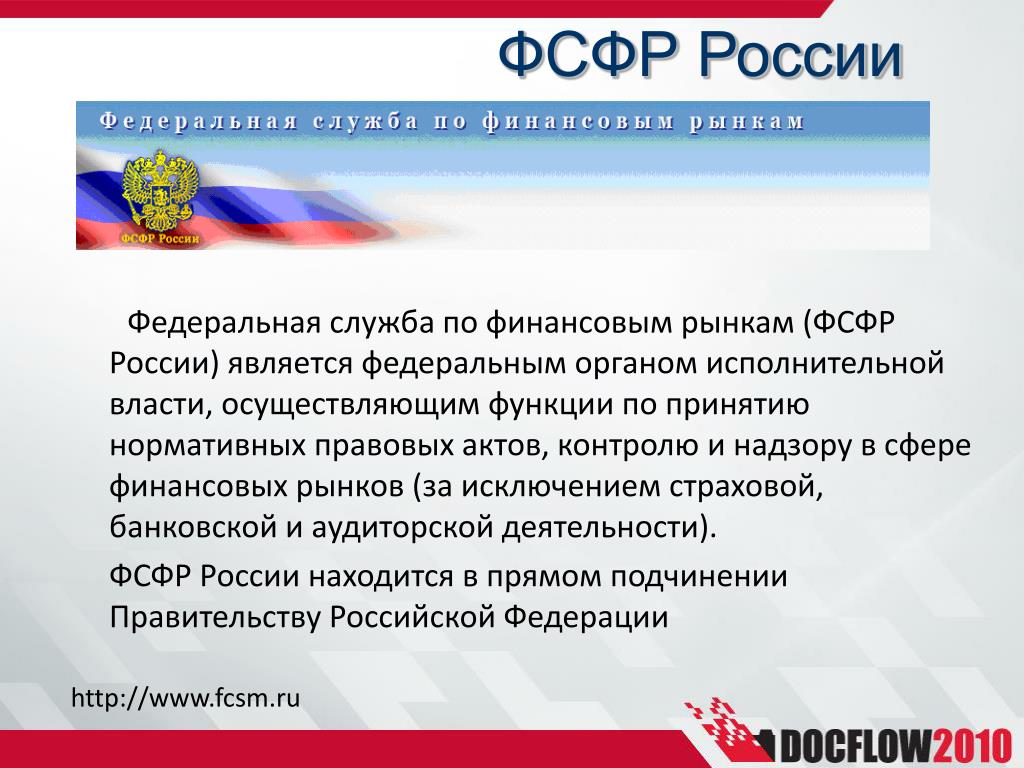 ФСФР России

Федеральная служба по финансовым рынкам

ФСФР России

Федеральная служба по финансовым рынкам (ФСФР России) является федеральным органом исполнительной власти, осуществляющим функции по принятию нормативных правовых актов, контролю и надзору в сфере финансовых рынков (за исключением страховой, банковской и аудиторской деятельности).

ФСФР России находится в прямом подчинении Правительству Российской Федерации

http://www.fcsm.ru

DOCFLOW2010